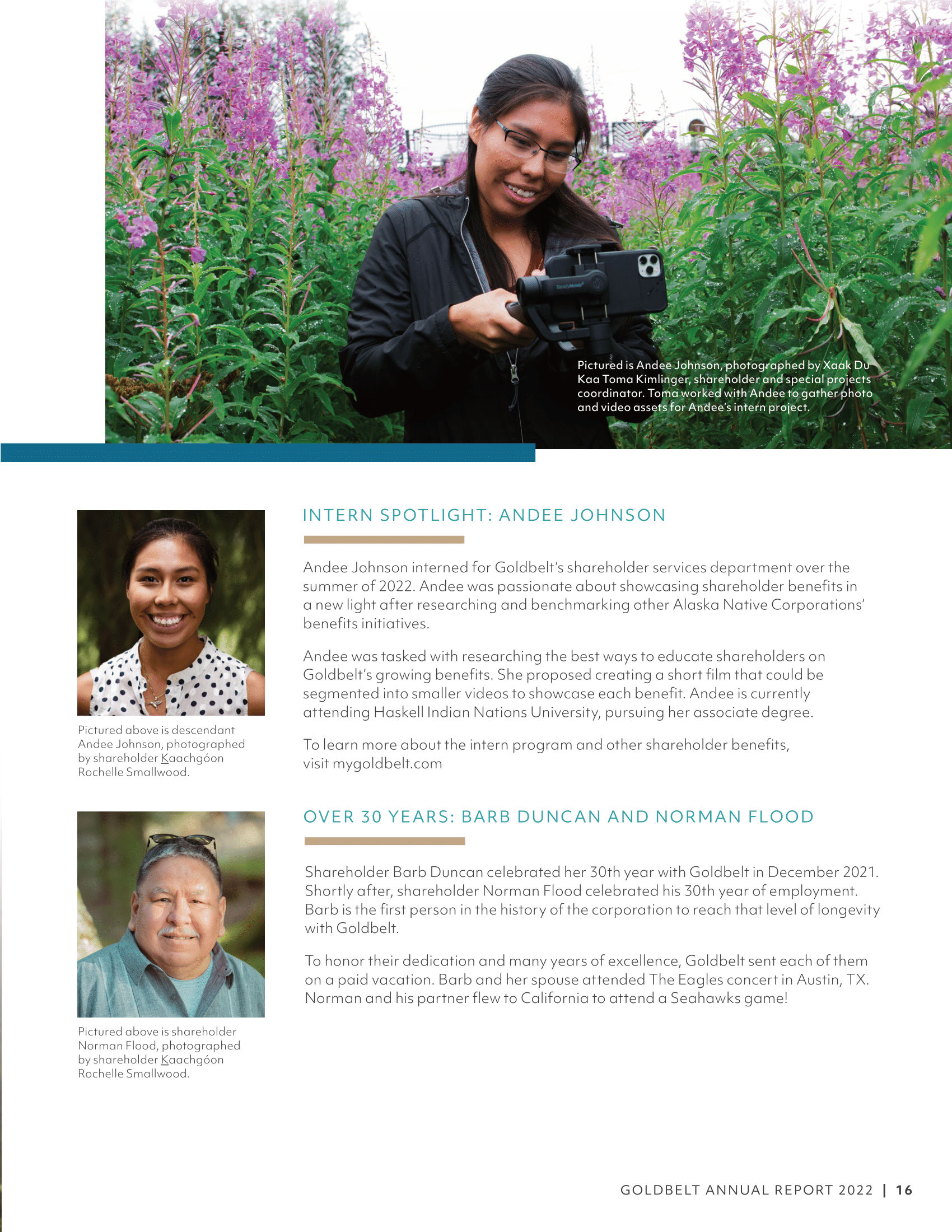 Pictured is Andee Johnson, photographed by Xaak Du Kaa Toma Kimlinger, shareholder and special projects coordinator. Toma worked with Andee to gather photo and video assets for Andee's intern project.

Pictured above is descendant Andee Johnson, photographed by shareholder Kaachgóon Rochelle Smallwood.

INTERN SPOTLIGHT: ANDEE JOHNSON

Andee Johnson interned for Goldbelt's shareholder services department over the summer of 2022. Andee was passionate about showcasing shareholder benefits in a new light after researching and benchmarking other Alaska Native Corporations' benefits initiatives.

Andee was tasked with researching the best ways to educate shareholders on Goldbelt's growing benefits. She proposed creating a short film that could be segmented into smaller videos to showcase each benefit. Andee is currently attending Haskell Indian Nations University, pursuing her associate degree.

To learn more about the intern program and other shareholder benefits, visit mygoldbelt.com

Pictured above is shareholder Norman Flood, photographed by shareholder Kaachgóon Rochelle Smallwood.

OVER 30 YEARS: BARB DUNCAN AND NORMAN FLOOD

Shareholder Barb Duncan celebrated her 30th year with Goldbelt in December 2021. Shortly after, shareholder Norman Flood celebrated his 30th year of employment. Barb is the first person in the history of the corporation to reach that level of longevity with Goldbelt.

To honor their dedication and many years of excellence, Goldbelt sent each of them on a paid vacation. Barb and her spouse attended The Eagles concert in Austin, TX. Norman and his partner flew to California to attend a Seahawks game!

GOLDBELT ANNUAL REPORT 2022 | 16